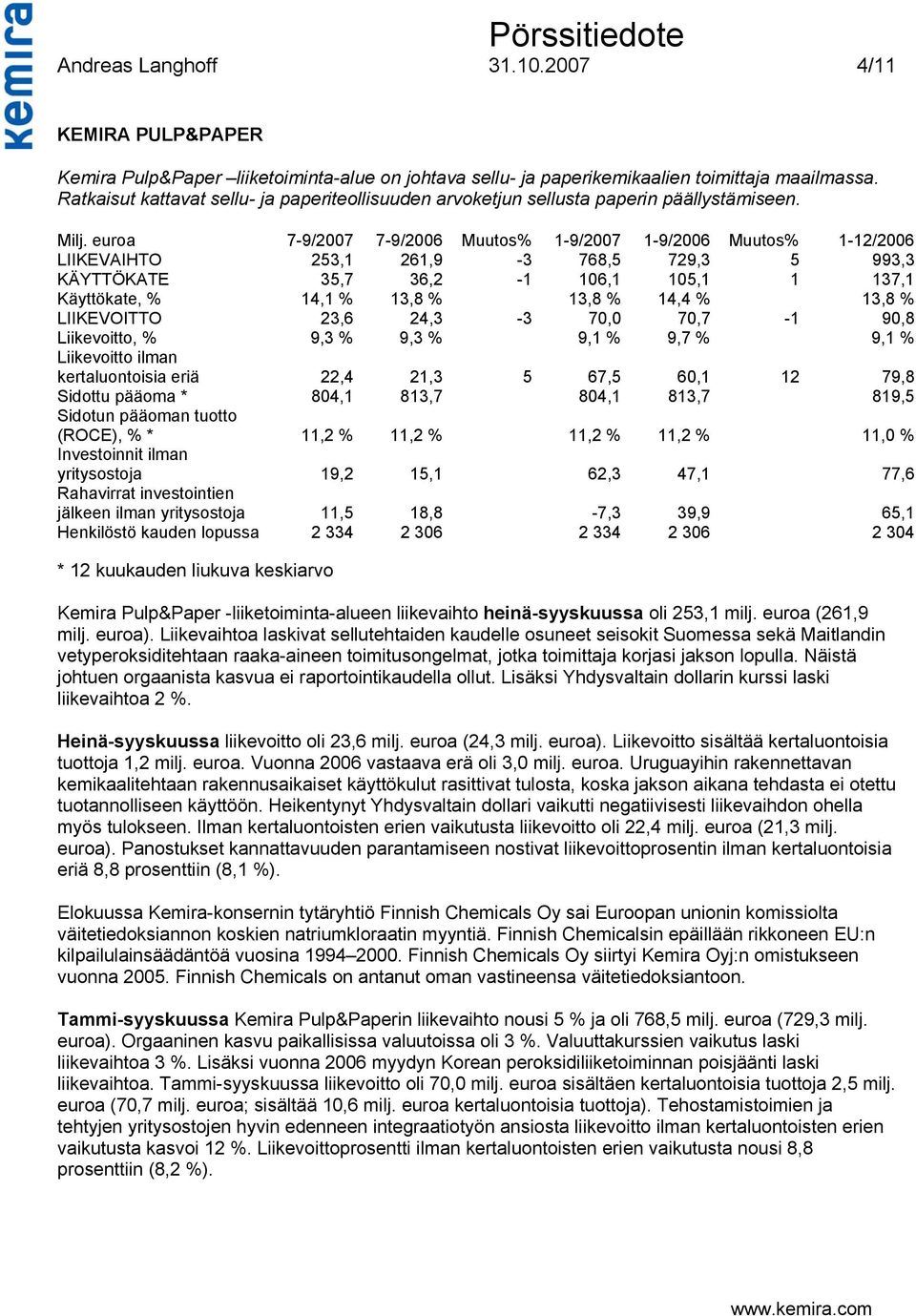 kemira

Pörssitiedote

Andreas Langhoff 31.10.2007 4/11

KEMIRA PULP&PAPER

Kemira Pulp&Paper –liiketoiminta-alue on johtava sellu- ja paperikemikaalien toimittaja maailmassa. Ratkaisut kattavat sellu- ja paperiteollisuuden arvoketjun sellusta paperin päällystämiseen.

| Milj. euroa | 7-9/2007 | 7-9/2006 | Muutos% | 1-9/2007 | 1-9/2006 | Muutos% | 1-12/2006 |
|---|---|---|---|---|---|---|---|
| LIIKEVAIHTO | 253,1 | 261,9 | -3 | 768,5 | 729,3 | 5 | 993,3 |
| KÄYTTÖKATE | 35,7 | 36,2 | -1 | 106,1 | 105,1 | 1 | 137,1 |
| Käyttökate, % | 14,1 % | 13,8 % | | 13,8 % | 14,4 % | | 13,8 % |
| LIIKEVOITTO | 23,6 | 24,3 | -3 | 70,0 | 70,7 | -1 | 90,8 |
| Liikevoitto, % | 9,3 % | 9,3 % | | 9,1 % | 9,7 % | | 9,1 % |
| Liikevoitto ilman kertaluontoisia eriä | 22,4 | 21,3 | 5 | 67,5 | 60,1 | 12 | 79,8 |
| Sidottu pääoma * | 804,1 | 813,7 | | 804,1 | 813,7 | | 819,5 |
| Sidotun pääoman tuotto (ROCE), % * | 11,2 % | 11,2 % | | 11,2 % | 11,2 % | | 11,0 % |
| Investoinnit ilman yritysostoja | 19,2 | 15,1 | | 62,3 | 47,1 | | 77,6 |
| Rahavirrat investointien jälkeen ilman yritysostoja | 11,5 | 18,8 | | -7,3 | 39,9 | | 65,1 |
| Henkilöstö kauden lopussa | 2 334 | 2 306 | | 2 334 | 2 306 | | 2 304 |

* 12 kuukauden liukuva keskiarvo

Kemira Pulp&Paper -liiketoiminta-alueen liikevaihto heinä-syyskuussa oli 253,1 milj. euroa (261,9 milj. euroa). Liikevaihtoa laskivat sellutehtaiden kaudelle osuneet seisokit Suomessa sekä Maitlandin vetyperoksiditehtaan raaka-aineen toimitusongelmat, jotka toimittaja korjasi jakson lopulla. Näistä johtuen orgaanista kasvua ei raportointikaudella ollut. Lisäksi Yhdysvaltain dollarin kurssi laski liikevaihtoa 2 %.

Heinä-syyskuussa liikevoitto oli 23,6 milj. euroa (24,3 milj. euroa). Liikevoitto sisältää kertaluontoisia tuottoja 1,2 milj. euroa. Vuonna 2006 vastaava erä oli 3,0 milj. euroa. Uruguayihin rakennettavan kemikaalitehtaan rakennusaikaiset käyttökulut rasittivat tulosta, koska jakson aikana tehdasta ei otettu tuotannolliseen käyttöön. Heikentynyt Yhdysvaltain dollari vaikutti negatiivisesti liikevaihdon ohella myös tulokseen. Ilman kertaluontoisten erien vaikutusta liikevoitto oli 22,4 milj. euroa (21,3 milj. euroa). Panostukset kannattavuuden parantamiseen nostivat liikevoittoprosentin ilman kertaluontoisia eriä 8,8 prosenttiin (8,1 %).

Elokuussa Kemira-konsernin tytäryhtiö Finnish Chemicals Oy sai Euroopan unionin komissiolta väitetiedoksiannon koskien natriumkloraatin myyntiä. Finnish Chemicalsin epäillään rikkoneen EU:n kilpailulainsäädäntöä vuosina 1994–2000. Finnish Chemicals Oy siirtyi Kemira Oyj:n omistukseen vuonna 2005. Finnish Chemicals on antanut oman vastineensa väitetiedoksiantoon.

Tammi-syyskuussa Kemira Pulp&Paperin liikevaihto nousi 5 % ja oli 768,5 milj. euroa (729,3 milj. euroa). Orgaaninen kasvu paikallisissa valuutoissa oli 3 %. Valuuttakurssien vaikutus laski liikevaihtoa 3 %. Lisäksi vuonna 2006 myydyn Korean peroksidiliiketoiminnan poisjäänti laski liikevaihtoa. Tammi-syyskuussa liikevoitto oli 70,0 milj. euroa sisältäen kertaluontoisia tuottoja 2,5 milj. euroa (70,7 milj. euroa; sisältää 10,6 milj. euroa kertaluontoisia tuottoja). Tehostamistoimien ja tehtyjen yritysostojen hyvin edenneen integraatiotyön ansiosta liikevoitto ilman kertaluontoisten erien vaikutusta kasvoi 12 %. Liikevoittoprosentti ilman kertaluontoisten erien vaikutusta nousi 8,8 prosenttiin (8,2 %).

www.kemira.com